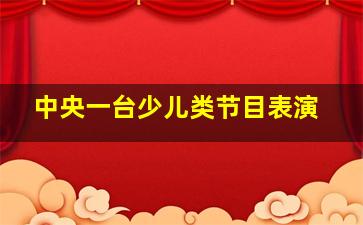 中央一台少儿类节目表演